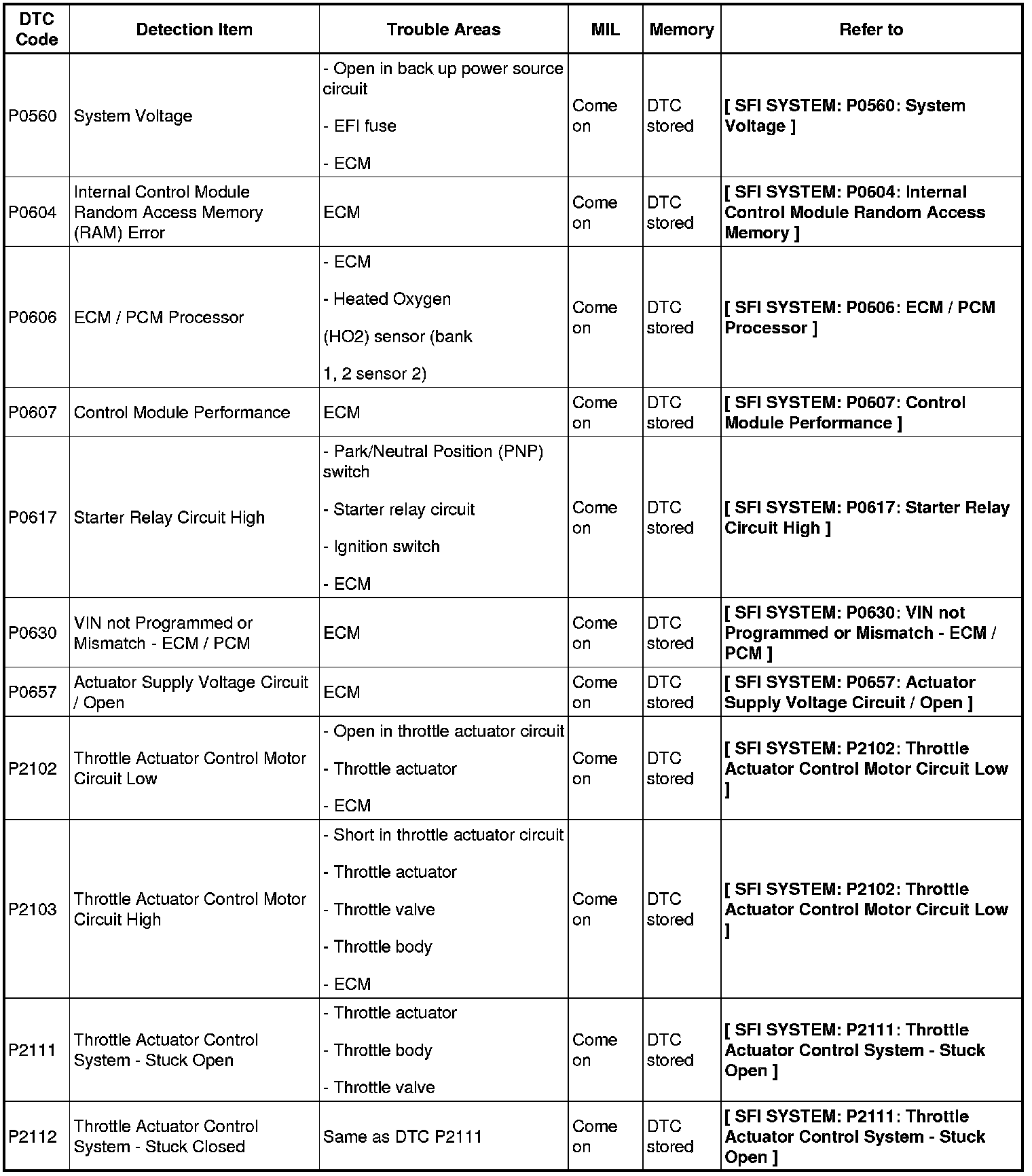 | DTC Code | Detection Item | Trouble Areas | MIL | Memory | Refer to |
|---|---|---|---|---|---|
| P0560 | System Voltage | - Open in back up power source circuit<br>- EFI fuse<br>- ECM | Come on | DTC stored | [ SFI SYSTEM: P0560: System Voltage ] |
| P0604 | Internal Control Module Random Access Memory (RAM) Error | ECM | Come on | DTC stored | [ SFI SYSTEM: P0604: Internal Control Module Random Access Memory ] |
| P0606 | ECM / PCM Processor | - ECM<br>- Heated Oxygen<br>(HO2) sensor (bank<br>1, 2 sensor 2) | Come on | DTC stored | [ SFI SYSTEM: P0606: ECM / PCM Processor ] |
| P0607 | Control Module Performance | ECM | Come on | DTC stored | [ SFI SYSTEM: P0607: Control Module Performance ] |
| P0617 | Starter Relay Circuit High | - Park/Neutral Position (PNP) switch<br>- Starter relay circuit<br>- Ignition switch<br>- ECM | Come on | DTC stored | [ SFI SYSTEM: P0617: Starter Relay Circuit High ] |
| P0630 | VIN not Programmed or Mismatch - ECM / PCM | ECM | Come on | DTC stored | [ SFI SYSTEM: P0630: VIN not Programmed or Mismatch - ECM / PCM ] |
| P0657 | Actuator Supply Voltage Circuit / Open | ECM | Come on | DTC stored | [ SFI SYSTEM: P0657: Actuator Supply Voltage Circuit / Open ] |
| P2102 | Throttle Actuator Control Motor Circuit Low | - Open in throttle actuator circuit<br>- Throttle actuator<br>- ECM | Come on | DTC stored | [ SFI SYSTEM: P2102: Throttle Actuator Control Motor Circuit Low ] |
| P2103 | Throttle Actuator Control Motor Circuit High | - Short in throttle actuator circuit<br>- Throttle actuator<br>- Throttle valve<br>- Throttle body<br>- ECM | Come on | DTC stored | [ SFI SYSTEM: P2102: Throttle Actuator Control Motor Circuit Low ] |
| P2111 | Throttle Actuator Control System - Stuck Open | - Throttle actuator<br>- Throttle body<br>- Throttle valve | Come on | DTC stored | [ SFI SYSTEM: P2111: Throttle Actuator Control System - Stuck Open ] |
| P2112 | Throttle Actuator Control System - Stuck Closed | Same as DTC P2111 | Come on | DTC stored | [ SFI SYSTEM: P2111: Throttle Actuator Control System - Stuck Open ] |